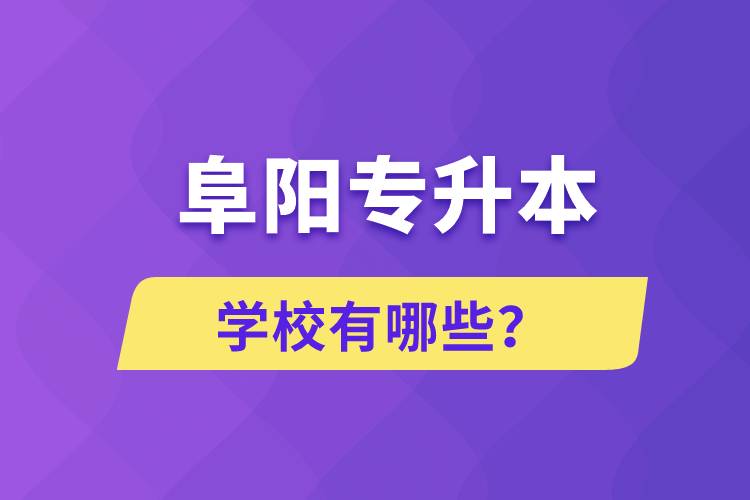 阜阳专升本

学校有哪些？